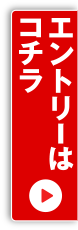 エントリーは
コチラ